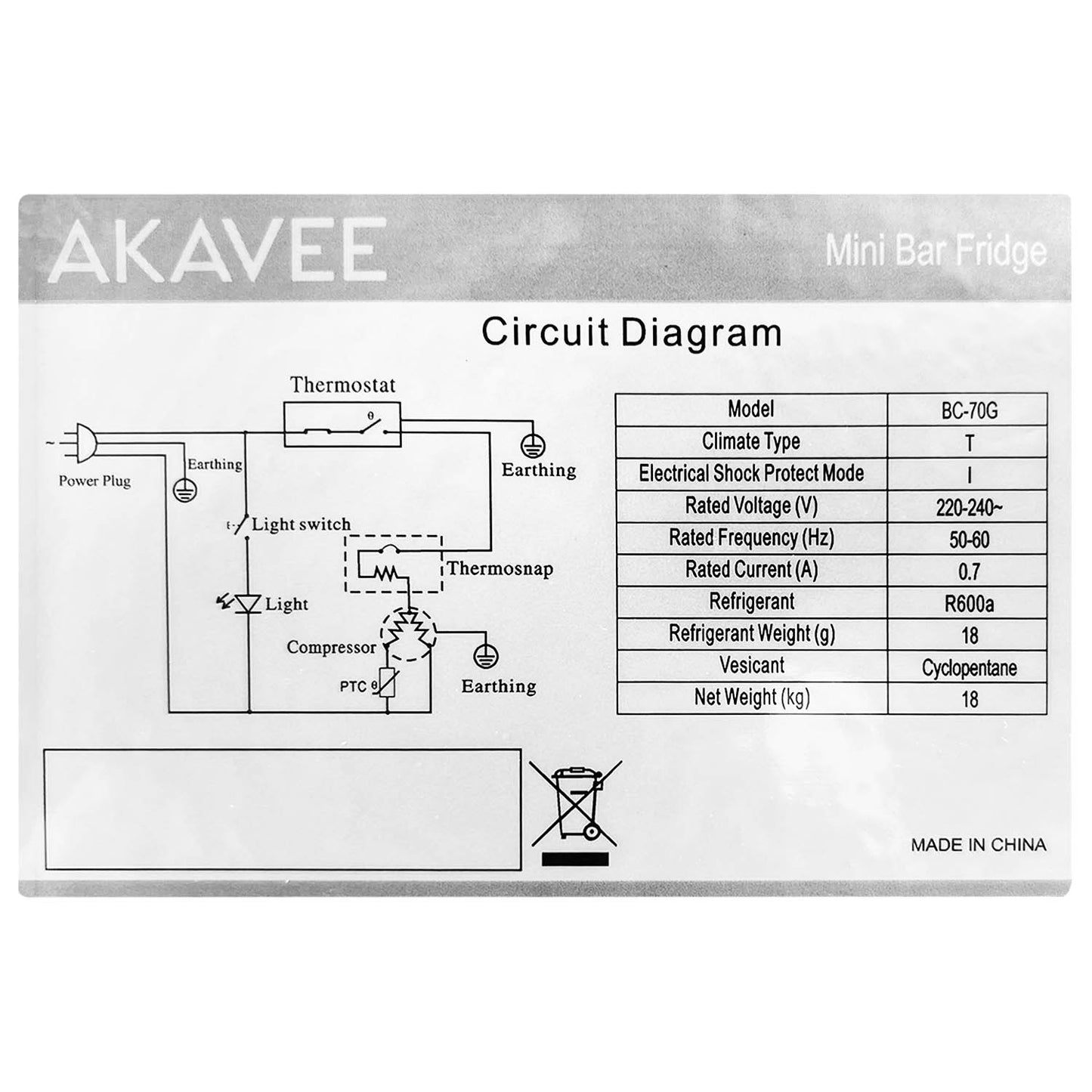 AKAVEE

Mini Bar Fridge

Circuit Diagram

Thermostat

θ

~

Power Plug

Earthing

Earthing

Light switch

Thermosnap

Light

Compressor

PTC θ

Earthing

| Model | BC-70G |
|---|---|
| Climate Type | T |
| Electrical Shock Protect Mode | I |
| Rated Voltage (V) | 220-240~ |
| Rated Frequency (Hz) | 50-60 |
| Rated Current (A) | 0.7 |
| Refrigerant | R600a |
| Refrigerant Weight (g) | 18 |
| Vesicant | Cyclopentane |
| Net Weight (kg) | 18 |

MADE IN CHINA